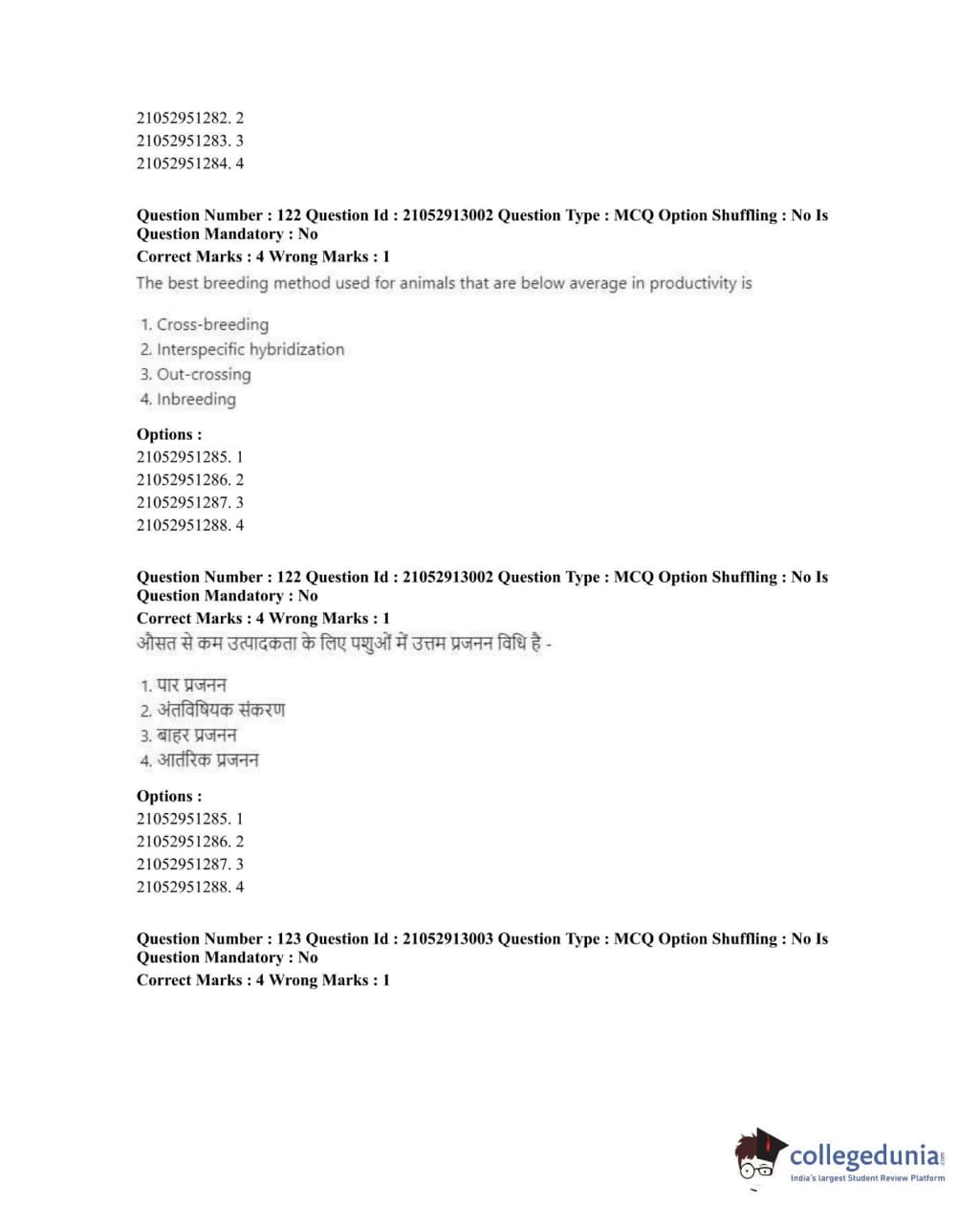 21052951282. 2
21052951283. 3
21052951284. 4

Question Number : 122 Question Id : 21052913002 Question Type : MCQ Option Shuffling : No Is Question Mandatory : No
Correct Marks : 4 Wrong Marks : 1
The best breeding method used for animals that are below average in productivity is

1. Cross-breeding
2. Interspecific hybridization
3. Out-crossing
4. Inbreeding

Options :
21052951285. 1
21052951286. 2
21052951287. 3
21052951288. 4

Question Number : 122 Question Id : 21052913002 Question Type : MCQ Option Shuffling : No Is Question Mandatory : No
Correct Marks : 4 Wrong Marks : 1
औसत से कम उत्पादकता के लिए पशुओं में उत्तम प्रजनन विधि है -

1. पार प्रजनन
2. अंतविषियक संकरण
3. बाहर प्रजनन
4. आतंरिक प्रजनन

Options :
21052951285. 1
21052951286. 2
21052951287. 3
21052951288. 4

Question Number : 123 Question Id : 21052913003 Question Type : MCQ Option Shuffling : No Is Question Mandatory : No
Correct Marks : 4 Wrong Marks : 1

collegedunia.com
India's largest Student Review Platform